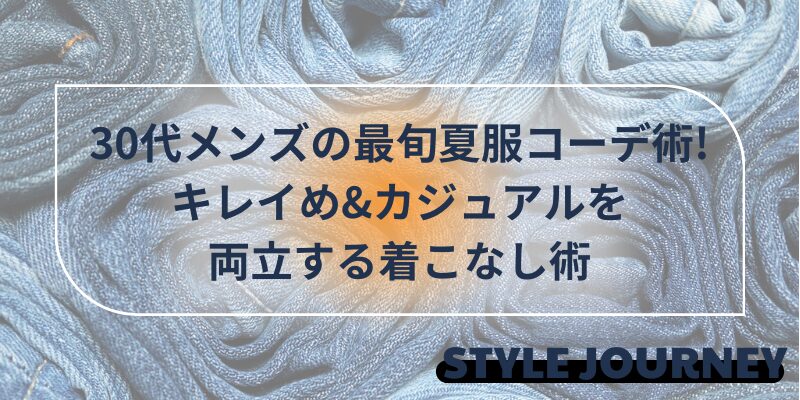 30代メンズの最旬夏服コーデ術!
キレイめ&カジュアルを
両立する着こなし術

STYLE JOURNEY